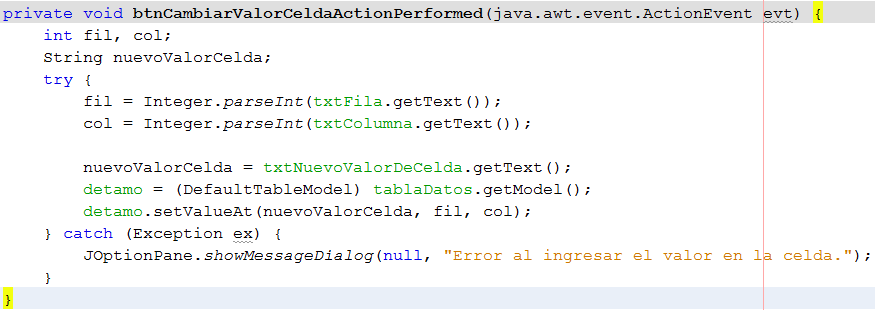 private void btnCambiarValorCeldaActionPerformed(java.awt.event.ActionEvent evt) {
    int fil, col;
    String nuevoValorCelda;
    try {
        fil = Integer.parseInt(txtFila.getText());
        col = Integer.parseInt(txtColumna.getText());

        nuevoValorCelda = txtNuevoValorDeCelda.getText();
        detamo = (DefaultTableModel) tablaDatos.getModel();
        detamo.setValueAt(nuevoValorCelda, fil, col);
    } catch (Exception ex) {
        JOptionPane.showMessageDialog(null, "Error al ingresar el valor en la celda.");
    }
}